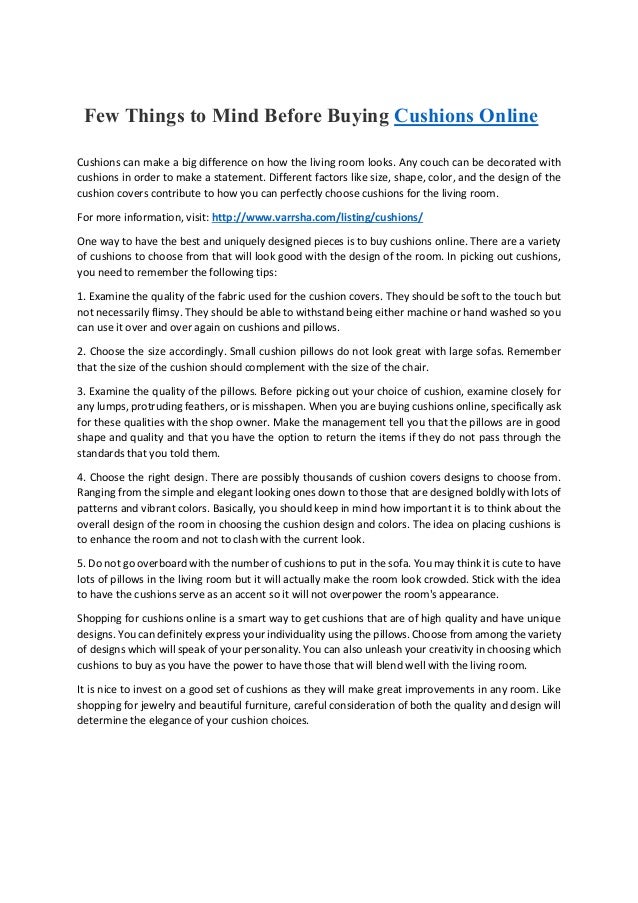 Few Things to Mind Before Buying Cushions Online

Cushions can make a big difference on how the living room looks. Any couch can be decorated with cushions in order to make a statement. Different factors like size, shape, color, and the design of the cushion covers contribute to how you can perfectly choose cushions for the living room.

For more information, visit: http://www.varrsha.com/listing/cushions/

One way to have the best and uniquely designed pieces is to buy cushions online. There are a variety of cushions to choose from that will look good with the design of the room. In picking out cushions, you need to remember the following tips:

1. Examine the quality of the fabric used for the cushion covers. They should be soft to the touch but not necessarily flimsy. They should be able to withstand being either machine or hand washed so you can use it over and over again on cushions and pillows.

2. Choose the size accordingly. Small cushion pillows do not look great with large sofas. Remember that the size of the cushion should complement with the size of the chair.

3. Examine the quality of the pillows. Before picking out your choice of cushion, examine closely for any lumps, protruding feathers, or is misshapen. When you are buying cushions online, specifically ask for these qualities with the shop owner. Make the management tell you that the pillows are in good shape and quality and that you have the option to return the items if they do not pass through the standards that you told them.

4. Choose the right design. There are possibly thousands of cushion covers designs to choose from. Ranging from the simple and elegant looking ones down to those that are designed boldly with lots of patterns and vibrant colors. Basically, you should keep in mind how important it is to think about the overall design of the room in choosing the cushion design and colors. The idea on placing cushions is to enhance the room and not to clash with the current look.

5. Do not go overboard with the number of cushions to put in the sofa. You may think it is cute to have lots of pillows in the living room but it will actually make the room look crowded. Stick with the idea to have the cushions serve as an accent so it will not overpower the room's appearance.

Shopping for cushions online is a smart way to get cushions that are of high quality and have unique designs. You can definitely express your individuality using the pillows. Choose from among the variety of designs which will speak of your personality. You can also unleash your creativity in choosing which cushions to buy as you have the power to have those that will blend well with the living room.

It is nice to invest on a good set of cushions as they will make great improvements in any room. Like shopping for jewelry and beautiful furniture, careful consideration of both the quality and design will determine the elegance of your cushion choices.